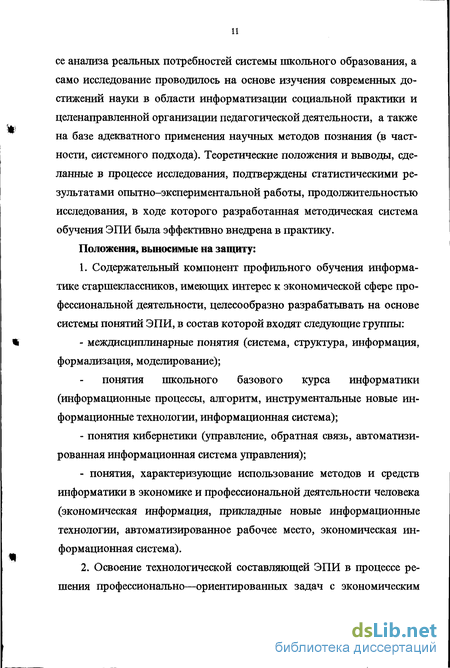 11

се анализа реальных потребностей системы школьного образования, а само исследование проводилось на основе изучения современных достижений науки в области информатизации социальной практики и целенаправленной организации педагогической деятельности, а также на базе адекватного применения научных методов познания (в частности, системного подхода). Теоретические положения и выводы, сделанные в процессе исследования, подтверждены статистическими результатами опытно–экспериментальной работы, продолжительностью исследования, в ходе которого разработанная методическая система обучения ЭПИ была эффективно внедрена в практику.

Положения, выносимые на защиту:

1. Содержательный компонент профильного обучения информатике старшеклассников, имеющих интерес к экономической сфере профессиональной деятельности, целесообразно разрабатывать на основе системы понятий ЭПИ, в состав которой входят следующие группы:

- междисциплинарные понятия (система, структура, информация, формализация, моделирование);

- понятия школьного базового курса информатики (информационные процессы, алгоритм, инструментальные новые информационные технологии, информационная система);

- понятия кибернетики (управление, обратная связь, автоматизированная информационная система управления);

- понятия, характеризующие использование методов и средств информатики в экономике и профессиональной деятельности человека (экономическая информация, прикладные новые информационные технологии, автоматизированное рабочее место, экономическая информационная система).

2. Освоение технологической составляющей ЭПИ в процессе решения профессионально—ориентированных задач с экономическим

dsLib.net
библиотека диссертаций